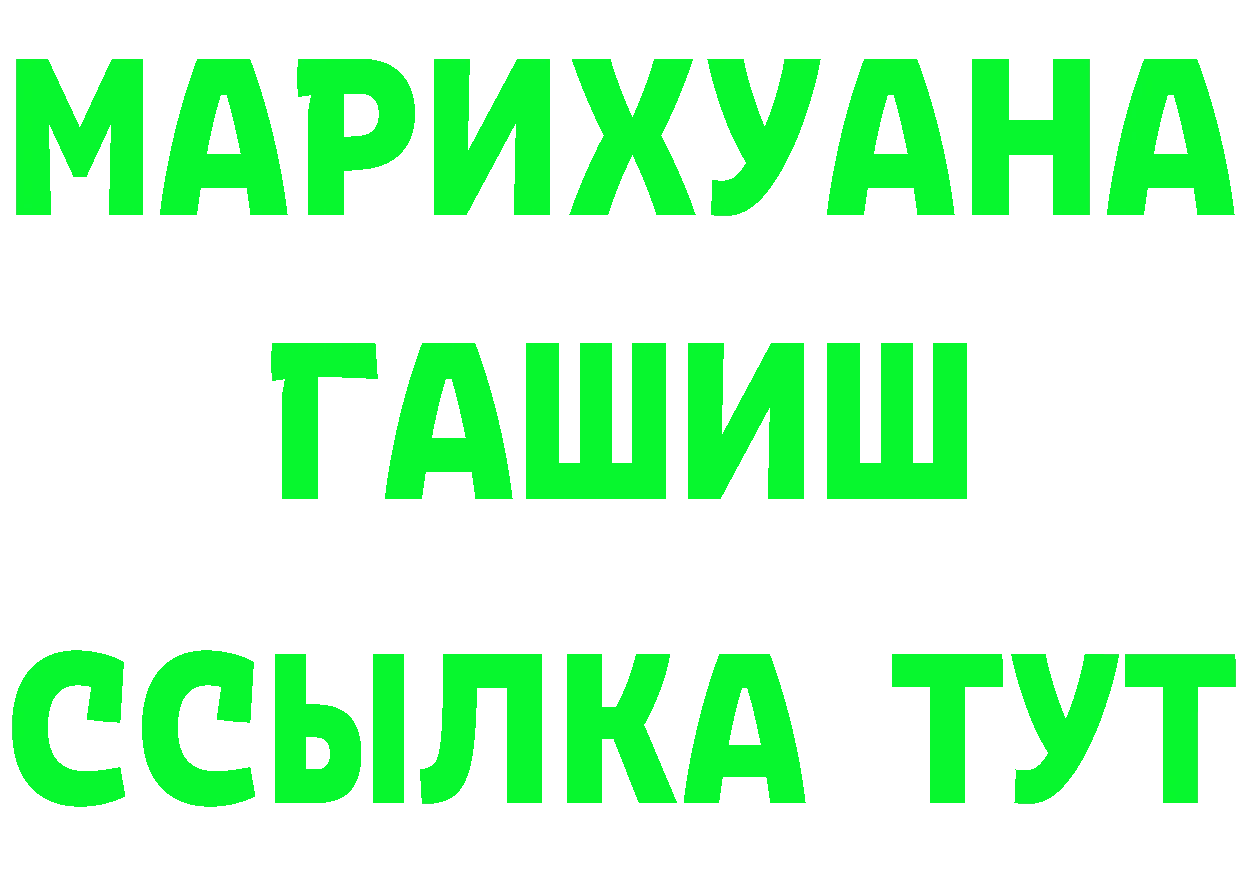 МАРИХУАНА
ГАШИШ
ССЫЛКА ТУТ